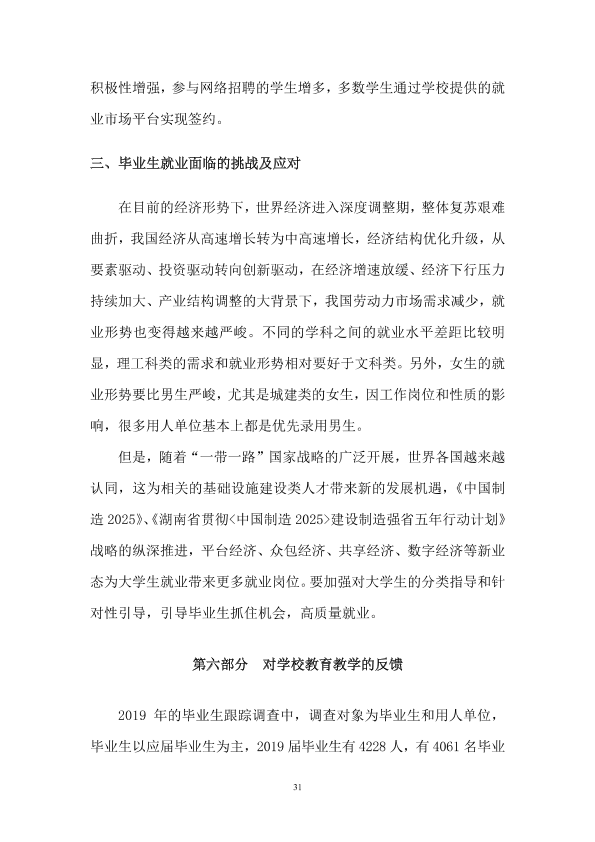 积极性增强，参与网络招聘的学生增多，多数学生通过学校提供的就业市场平台实现签约。

三、毕业生就业面临的挑战及应对

在目前的经济形势下，世界经济进入深度调整期，整体复苏艰难曲折，我国经济从高速增长转为中高速增长，经济结构优化升级，从要素驱动、投资驱动转向创新驱动，在经济增速放缓、经济下行压力持续加大、产业结构调整的大背景下，我国劳动力市场需求减少，就业形势也变得越来越严峻。不同的学科之间的就业水平差距比较明显，理工科类的需求和就业形势相对要好于文科类。另外，女生的就业形势要比男生严峻，尤其是城建类的女生，因工作岗位和性质的影响，很多用人单位基本上都是优先录用男生。

但是，随着“一带一路”国家战略的广泛开展，世界各国越来越认同，这为相关的基础设施建设类人才带来新的发展机遇，《中国制造2025》、《湖南省贯彻<中国制造2025>建设制造强省五年行动计划》战略的纵深推进，平台经济、众包经济、共享经济、数字经济等新业态为大学生就业带来更多就业岗位。要加强对大学生的分类指导和针对性引导，引导毕业生抓住机会，高质量就业。

第六部分　对学校教育教学的反馈

2019年的毕业生跟踪调查中，调查对象为毕业生和用人单位，毕业生以应届毕业生为主，2019届毕业生有4228人，有4061名毕业

31